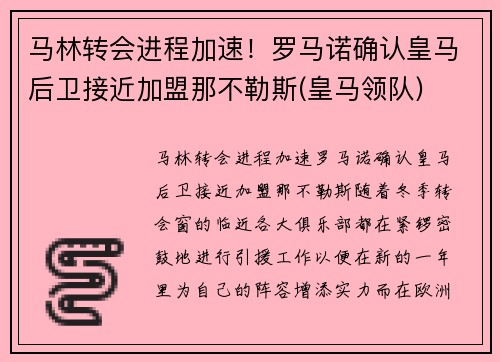 马林转会进程加速！罗马诺确认皇马后卫接近加盟那不勒斯(皇马领队)

马林转会进程加速罗马诺确认皇马后卫接近加盟那不勒斯随着冬季转会窗的临近各大俱乐部都在紧锣密鼓地进行引援工作以便在新的一年里为自己的阵容增添实力而在欧洲